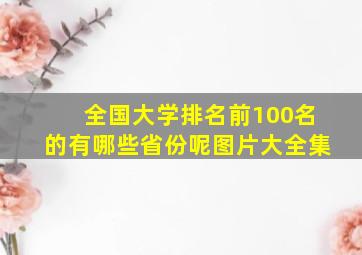 全国大学排名前100名的有哪些省份呢图片大全集